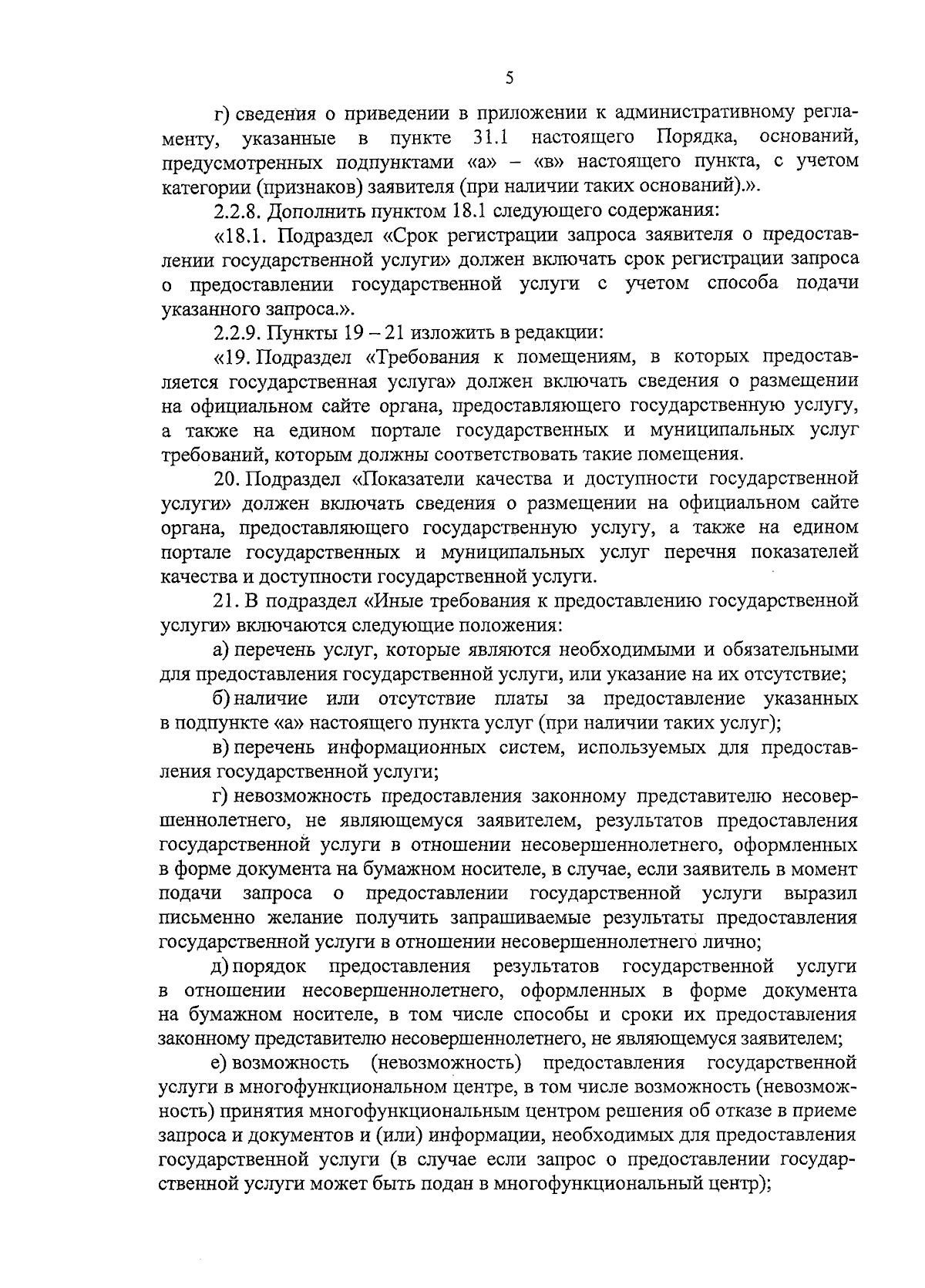 5

г) сведения о приведении в приложении к административному регламенту, указанные в пункте 31.1 настоящего Порядка, оснований, предусмотренных подпунктами «а» – «в» настоящего пункта, с учетом категории (признаков) заявителя (при наличии таких оснований).».

2.2.8. Дополнить пунктом 18.1 следующего содержания:

«18.1. Подраздел «Срок регистрации запроса заявителя о предоставлении государственной услуги» должен включать срок регистрации запроса о предоставлении государственной услуги с учетом способа подачи указанного запроса.».

2.2.9. Пункты 19 – 21 изложить в редакции:

«19. Подраздел «Требования к помещениям, в которых предоставляется государственная услуга» должен включать сведения о размещении на официальном сайте органа, предоставляющего государственную услугу, а также на едином портале государственных и муниципальных услуг требований, которым должны соответствовать такие помещения.

20. Подраздел «Показатели качества и доступности государственной услуги» должен включать сведения о размещении на официальном сайте органа, предоставляющего государственную услугу, а также на едином портале государственных и муниципальных услуг перечня показателей качества и доступности государственной услуги.

21. В подраздел «Иные требования к предоставлению государственной услуги» включаются следующие положения:

а) перечень услуг, которые являются необходимыми и обязательными для предоставления государственной услуги, или указание на их отсутствие;

б) наличие или отсутствие платы за предоставление указанных в подпункте «а» настоящего пункта услуг (при наличии таких услуг);

в) перечень информационных систем, используемых для предоставления государственной услуги;

г) невозможность предоставления законному представителю несовершеннолетнего, не являющемуся заявителем, результатов предоставления государственной услуги в отношении несовершеннолетнего, оформленных в форме документа на бумажном носителе, в случае, если заявитель в момент подачи запроса о предоставлении государственной услуги выразил письменно желание получить запрашиваемые результаты предоставления государственной услуги в отношении несовершеннолетнего лично;

д) порядок предоставления результатов государственной услуги в отношении несовершеннолетнего, оформленных в форме документа на бумажном носителе, в том числе способы и сроки их предоставления законному представителю несовершеннолетнего, не являющемуся заявителем;

е) возможность (невозможность) предоставления государственной услуги в многофункциональном центре, в том числе возможность (невозможность) принятия многофункциональным центром решения об отказе в приеме запроса и документов и (или) информации, необходимых для предоставления государственной услуги (в случае если запрос о предоставлении государственной услуги может быть подан в многофункциональный центр);